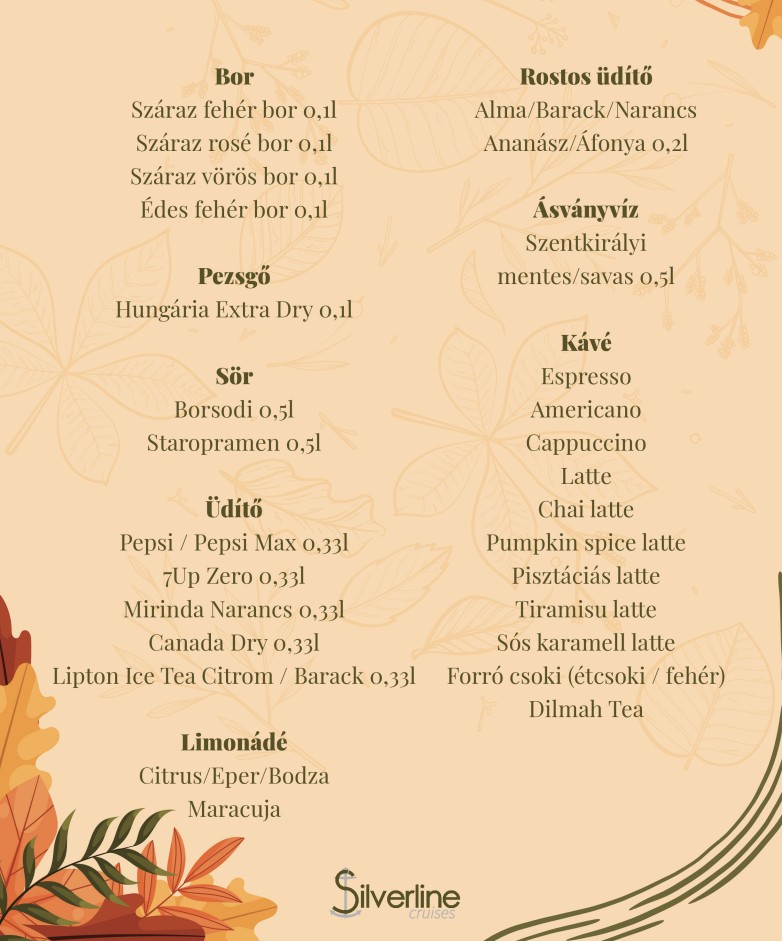 Bor
Száraz fehér bor 0,1l
Száraz rosé bor 0,1l
Száraz vörös bor 0,1l
Édes fehér bor 0,1l

Pezsgő
Hungária Extra Dry 0,1l

Sör
Borsodi 0,5l
Staropramen 0,5l

Üdítő
Pepsi / Pepsi Max 0,33l
7Up Zero 0,33l
Mirinda Narancs 0,33l
Canada Dry 0,33l
Lipton Ice Tea Citrom / Barack 0,33l

Limonádé
Citrus/Eper/Bodza
Maracuja

Rostos üdítő
Alma/Barack/Narancs
Ananász/Áfonya 0,2l

Ásványvíz
Szentkirályi
mentes/savas 0,5l

Kávé
Espresso
Americano
Cappuccino
Latte
Chai latte
Pumpkin spice latte
Pisztáciás latte
Tiramisu latte
Sós karamell latte
Forró csoki (étcsoki / fehér)
Dilmah Tea

Silverline
cruises